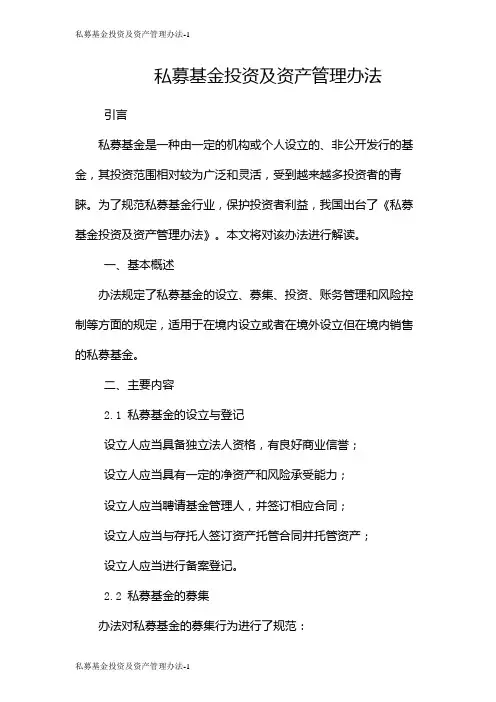 私募基金投资及资产管理办法-1

私募基金投资及资产管理办法

引言

私募基金是一种由一定的机构或个人设立的、非公开发行的基金，其投资范围相对较为广泛和灵活，受到越来越多投资者的青睐。为了规范私募基金行业，保护投资者利益，我国出台了《私募基金投资及资产管理办法》。本文将对该办法进行解读。

一、基本概述

办法规定了私募基金的设立、募集、投资、账务管理和风险控制等方面的规定，适用于在境内设立或者在境外设立但在境内销售的私募基金。

二、主要内容

2.1 私募基金的设立与登记

设立人应当具备独立法人资格，有良好商业信誉；

设立人应当具有一定的净资产和风险承受能力；

设立人应当聘请基金管理人，并签订相应合同；

设立人应当与存托人签订资产托管合同并托管资产；

设立人应当进行备案登记。

2.2 私募基金的募集

办法对私募基金的募集行为进行了规范：

私募基金投资及资产管理办法-1